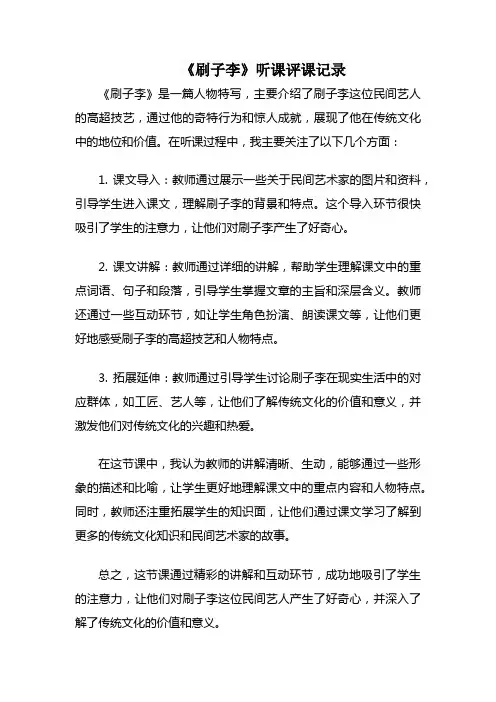 《刷子李》听课评课记录

《刷子李》是一篇人物特写，主要介绍了刷子李这位民间艺人的高超技艺，通过他的奇特行为和惊人成就，展现了他在传统文化中的地位和价值。在听课过程中，我主要关注了以下几个方面：

1. 课文导入：教师通过展示一些关于民间艺术家的图片和资料，引导学生进入课文，理解刷子李的背景和特点。这个导入环节很快吸引了学生的注意力，让他们对刷子李产生了好奇心。

2. 课文讲解：教师通过详细的讲解，帮助学生理解课文中的重点词语、句子和段落，引导学生掌握文章的主旨和深层含义。教师还通过一些互动环节，如让学生角色扮演、朗读课文等，让他们更好地感受刷子李的高超技艺和人物特点。

3. 拓展延伸：教师通过引导学生讨论刷子李在现实生活中的对应群体，如工匠、艺人等，让他们了解传统文化的价值和意义，并激发他们对传统文化的兴趣和热爱。

在这节课中，我认为教师的讲解清晰、生动，能够通过一些形象的描述和比喻，让学生更好地理解课文中的重点内容和人物特点。同时，教师还注重拓展学生的知识面，让他们通过课文学习了解到更多的传统文化知识和民间艺术家的故事。

总之，这节课通过精彩的讲解和互动环节，成功地吸引了学生的注意力，让他们对刷子李这位民间艺人产生了好奇心，并深入了解了传统文化的价值和意义。